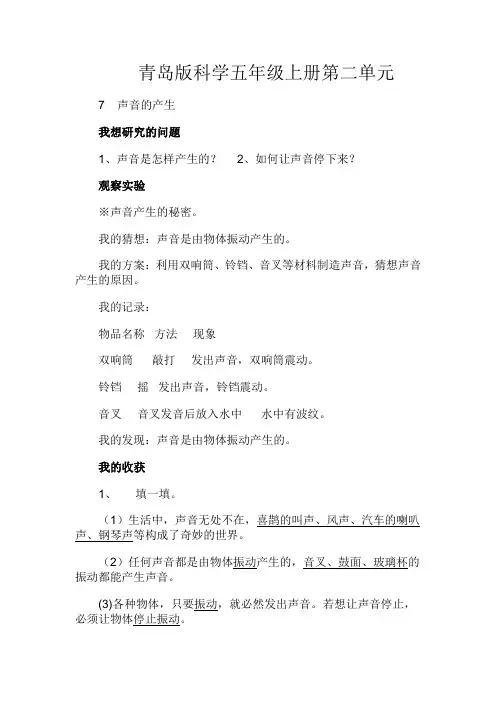 青岛版科学五年级上册第二单元

7　声音的产生

我想研究的问题

1、声音是怎样产生的？　2、如何让声音停下来？

观察实验

※声音产生的秘密。

我的猜想：声音是由物体振动产生的。

我的方案：利用双响筒、铃铛、音叉等材料制造声音，猜想声音产生的原因。

我的记录：

物品名称　方法　现象

双响筒　敲打　发出声音，双响筒震动。

铃铛　摇　发出声音，铃铛震动。

音叉　音叉发音后放入水中　水中有波纹。

我的发现：声音是由物体振动产生的。

我的收获

1、　填一填。

（1）生活中，声音无处不在，喜鹊的叫声、风声、汽车的喇叭声、钢琴声等构成了奇妙的世界。

（2）任何声音都是由物体振动产生的，音叉、鼓面、玻璃杯的振动都能产生声音。

(3)各种物体，只要振动，就必然发出声音。若想让声音停止，必须让物体停止振动。